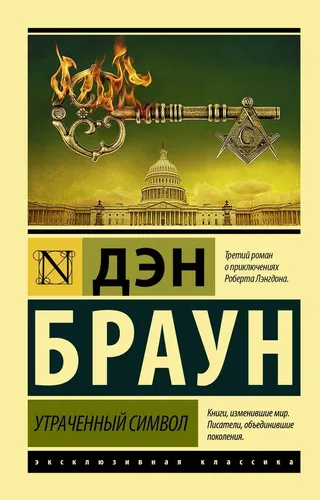 G

N

ДЭН

Третий роман о приключениях Роберта Лэнгдона.

БРАУН

УТРАЧЕННЫЙ СИМВОЛ

Книги, изменившие мир. Писатели, объединившие поколения.

ЭКСКЛЮЗИВНАЯ КЛАССИКА